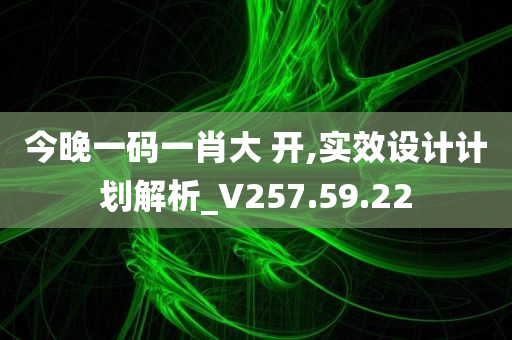 今晚一码一肖大 开,实效设计计划解析_V257.59.22